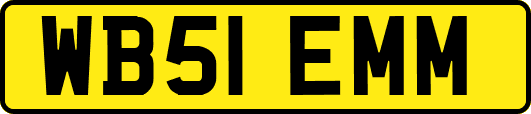 WB51 EMM